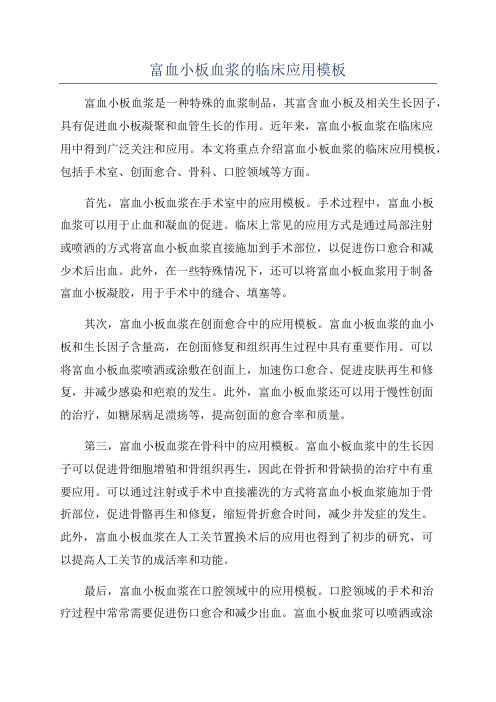 富血小板血浆的临床应用模板

富血小板血浆是一种特殊的血浆制品，其富含血小板及相关生长因子，具有促进血小板凝聚和血管生长的作用。近年来，富血小板血浆在临床应用中得到广泛关注和应用。本文将重点介绍富血小板血浆的临床应用模板，包括手术室、创面愈合、骨科、口腔领域等方面。

首先，富血小板血浆在手术室中的应用模板。手术过程中，富血小板血浆可以用于止血和凝血的促进。临床上常见的应用方式是通过局部注射或喷洒的方式将富血小板血浆直接施加到手术部位，以促进伤口愈合和减少术后出血。此外，在一些特殊情况下，还可以将富血小板血浆用于制备富血小板凝胶，用于手术中的缝合、填塞等。

其次，富血小板血浆在创面愈合中的应用模板。富血小板血浆的血小板和生长因子含量高，在创面修复和组织再生过程中具有重要作用。可以将富血小板血浆喷洒或涂敷在创面上，加速伤口愈合、促进皮肤再生和修复，并减少感染和疤痕的发生。此外，富血小板血浆还可以用于慢性创面的治疗，如糖尿病足溃疡等，提高创面的愈合率和质量。

第三，富血小板血浆在骨科中的应用模板。富血小板血浆中的生长因子可以促进骨细胞增殖和骨组织再生，因此在骨折和骨缺损的治疗中有重要应用。可以通过注射或手术中直接灌洗的方式将富血小板血浆施加于骨折部位，促进骨骼再生和修复，缩短骨折愈合时间，减少并发症的发生。此外，富血小板血浆在人工关节置换术后的应用也得到了初步的研究，可以提高人工关节的成活率和功能。

最后，富血小板血浆在口腔领域中的应用模板。口腔领域的手术和治疗过程中常常需要促进伤口愈合和减少出血。富血小板血浆可以喷洒或涂